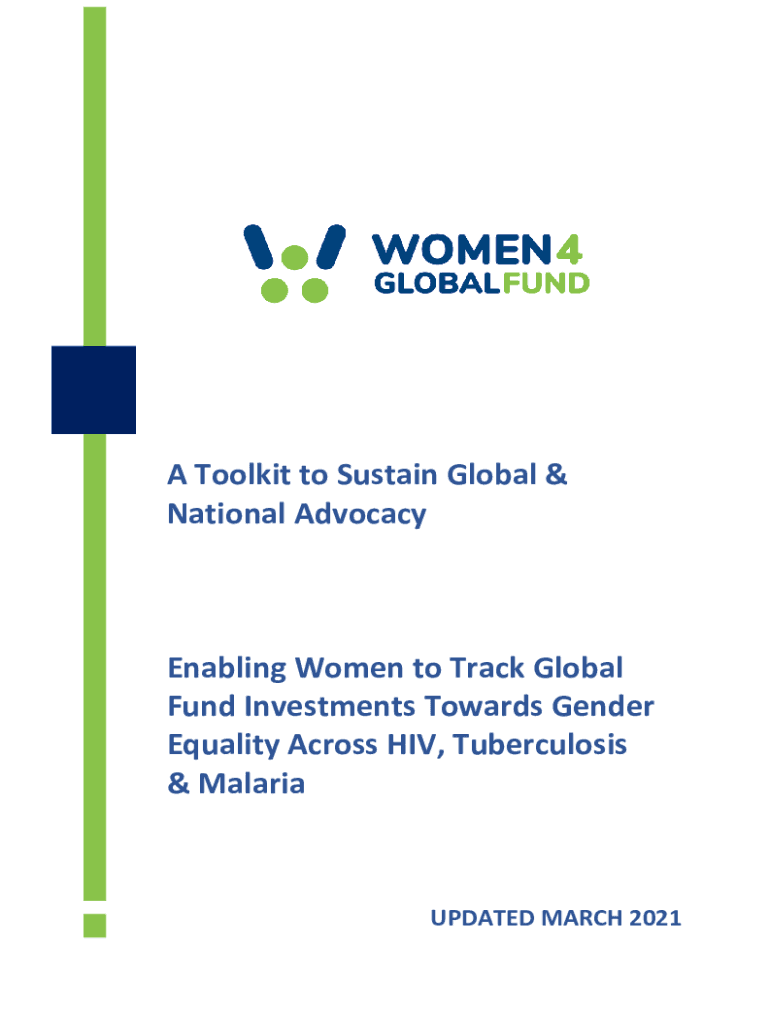 WOMEN4
GLOBALFUND

A Toolkit to Sustain Global & National Advocacy

Enabling Women to Track Global Fund Investments Towards Gender Equality Across HIV, Tuberculosis & Malaria

UPDATED MARCH 2021